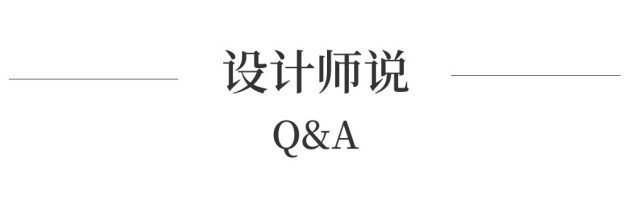 设计师说

Q&A